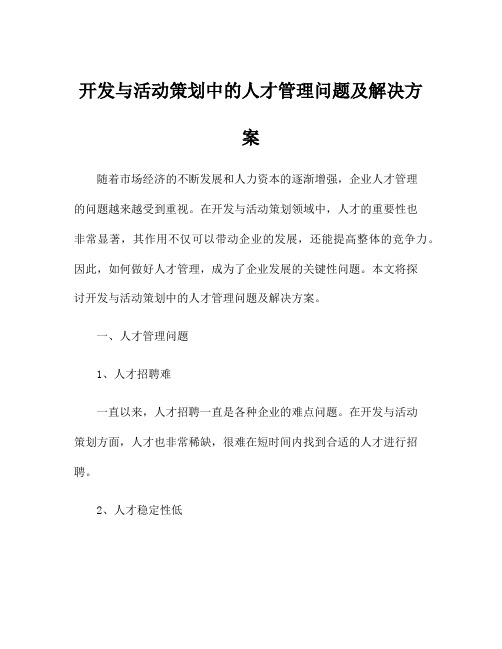 开发与活动策划中的人才管理问题及解决方案

随着市场经济的不断发展和人力资本的逐渐增强，企业人才管理的问题越来越受到重视。在开发与活动策划领域中，人才的重要性也非常显著，其作用不仅可以带动企业的发展，还能提高整体的竞争力。因此，如何做好人才管理，成为了企业发展的关键性问题。本文将探讨开发与活动策划中的人才管理问题及解决方案。

一、人才管理问题

1、人才招聘难

一直以来，人才招聘一直是各种企业的难点问题。在开发与活动策划方面，人才也非常稀缺，很难在短时间内找到合适的人才进行招聘。

2、人才稳定性低